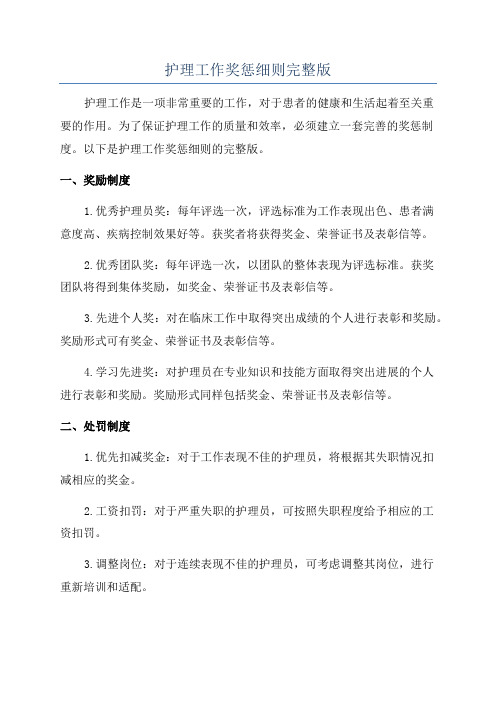 护理工作奖惩细则完整版

护理工作是一项非常重要的工作，对于患者的健康和生活起着至关重要的作用。为了保证护理工作的质量和效率，必须建立一套完善的奖惩制度。以下是护理工作奖惩细则的完整版。

一、奖励制度

1.优秀护理员奖：每年评选一次，评选标准为工作表现出色、患者满意度高、疾病控制效果好等。获奖者将获得奖金、荣誉证书及表彰信等。

2.优秀团队奖：每年评选一次，以团队的整体表现为评选标准。获奖团队将得到集体奖励，如奖金、荣誉证书及表彰信等。

3.先进个人奖：对在临床工作中取得突出成绩的个人进行表彰和奖励。奖励形式可有奖金、荣誉证书及表彰信等。

4.学习先进奖：对护理员在专业知识和技能方面取得突出进展的个人进行表彰和奖励。奖励形式同样包括奖金、荣誉证书及表彰信等。

二、处罚制度

1.优先扣减奖金：对于工作表现不佳的护理员，将根据其失职情况扣减相应的奖金。

2.工资扣罚：对于严重失职的护理员，可按照失职程度给予相应的工资扣罚。

3.调整岗位：对于连续表现不佳的护理员，可考虑调整其岗位，进行重新培训和适配。